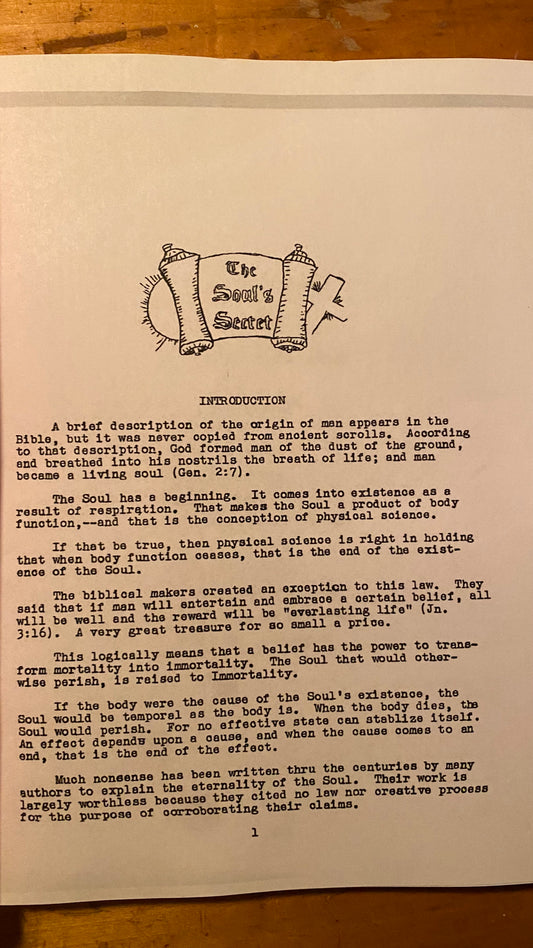 The Soul's Secret

INTRODUCTION

A brief description of the origin of man appears in the Bible, but it was never copied from ancient scrolls. According to that description, God formed man of the dust of the ground, and breathed into his nostrils the breath of life; and man became a living soul (Gen. 2:7).

The Soul has a beginning. It comes into existence as a result of respiration. That makes the Soul a product of body function,--and that is the conception of physical science.

If that be true, then physical science is right in holding that when body function ceases, that is the end of the existence of the Soul.

The biblical makers created an exception to this law. They said that if man will entertain and embrace a certain belief, all will be well and the reward will be "everlasting life" (Jn. 3:16). A very great treasure for so small a price.

This logically means that a belief has the power to transform mortality into immortality. The Soul that would otherwise perish, is raised to Immortality.

If the body were the cause of the Soul's existence, the Soul would be temporal as the body is. When the body dies, the Soul would perish. For no effective state can stablize itself. An effect depends upon a cause, and when the cause comes to an end, that is the end of the effect.

Much nonsense has been written thru the centuries by many authors to explain the eternality of the Soul. Their work is largely worthless because they cited no law nor creative process for the purpose of corroborating their claims.

1